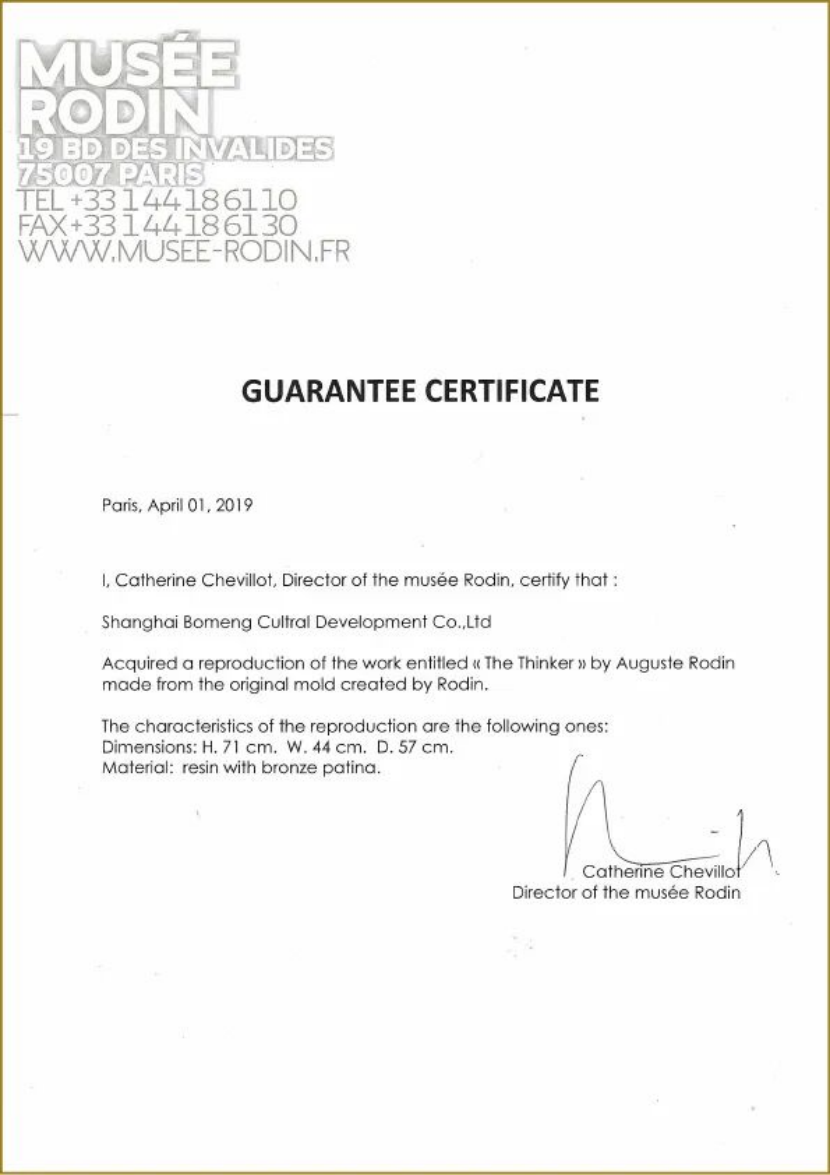 MUSÉE
RODIN
19 BD DES INVALIDES
75007 PARIS
TEL +33 1 44 18 61 10
FAX +33 1 44 18 61 30
WWW.MUSEE-RODIN.FR

GUARANTEE CERTIFICATE

Paris, April 01, 2019

I, Catherine Chevillot, Director of the musée Rodin, certify that :

Shanghai Bomeng Cultral Development Co.,Ltd

Acquired a reproduction of the work entitled « The Thinker » by Auguste Rodin made from the original mold created by Rodin.

The characteristics of the reproduction are the following ones:
Dimensions: H. 71 cm. W. 44 cm. D. 57 cm.
Material: resin with bronze patina.

Catherine Chevillot
Director of the musée Rodin